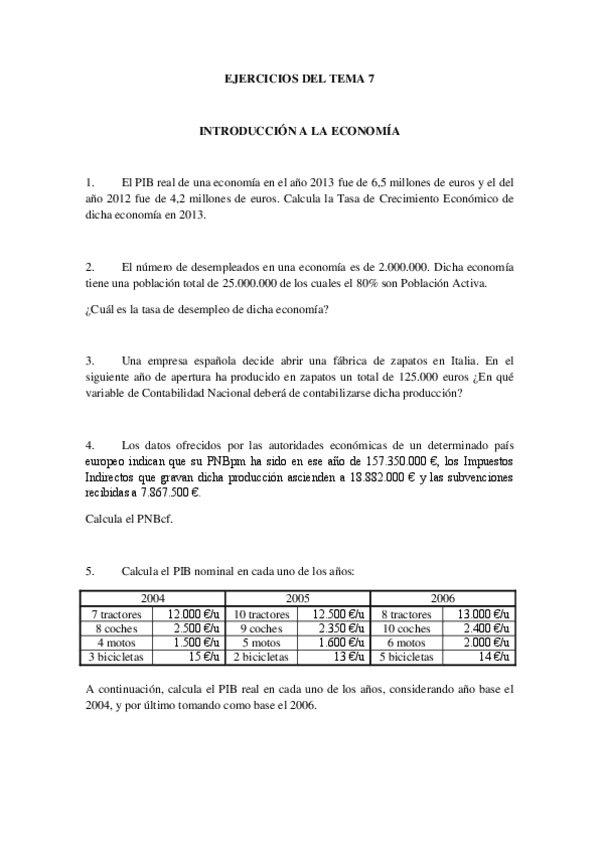 EJERCICIOS DEL TEMA 7

INTRODUCCIÓN A LA ECONOMÍA

1. El PIB real de una economía en el año 2013 fue de 6,5 millones de euros y el del año 2012 fue de 4,2 millones de euros. Calcula la Tasa de Crecimiento Económico de dicha economía en 2013.

2. El número de desempleados en una economía es de 2.000.000. Dicha economía tiene una población total de 25.000.000 de los cuales el 80% son Población Activa.

¿Cuál es la tasa de desempleo de dicha economía?

3. Una empresa española decide abrir una fábrica de zapatos en Italia. En el siguiente año de apertura ha producido en zapatos un total de 125.000 euros ¿En qué variable de Contabilidad Nacional deberá de contabilizarse dicha producción?

4. Los datos ofrecidos por las autoridades económicas de un determinado país europeo indican que su PNBpm ha sido en ese año de 157.350.000 €, los Impuestos Indirectos que gravan dicha producción ascienden a 18.882.000 € y las subvenciones recibidas a 7.867.500 €.

Calcula el PNBcf.

5. Calcula el PIB nominal en cada uno de los años:

| 2004 | | 2005 | | 2006 | |
|---|---|---|---|---|---|
| 7 tractores | 12.000 €/u | 10 tractores | 12.500 €/u | 8 tractores | 13.000 €/u |
| 8 coches | 2.500 €/u | 9 coches | 2.350 €/u | 10 coches | 2.400 €/u |
| 4 motos | 1.500 €/u | 5 motos | 1.600 €/u | 6 motos | 2.000 €/u |
| 3 bicicletas | 15 €/u | 2 bicicletas | 13 €/u | 5 bicicletas | 14 €/u |

A continuación, calcula el PIB real en cada uno de los años, considerando año base el 2004, y por último tomando como base el 2006.